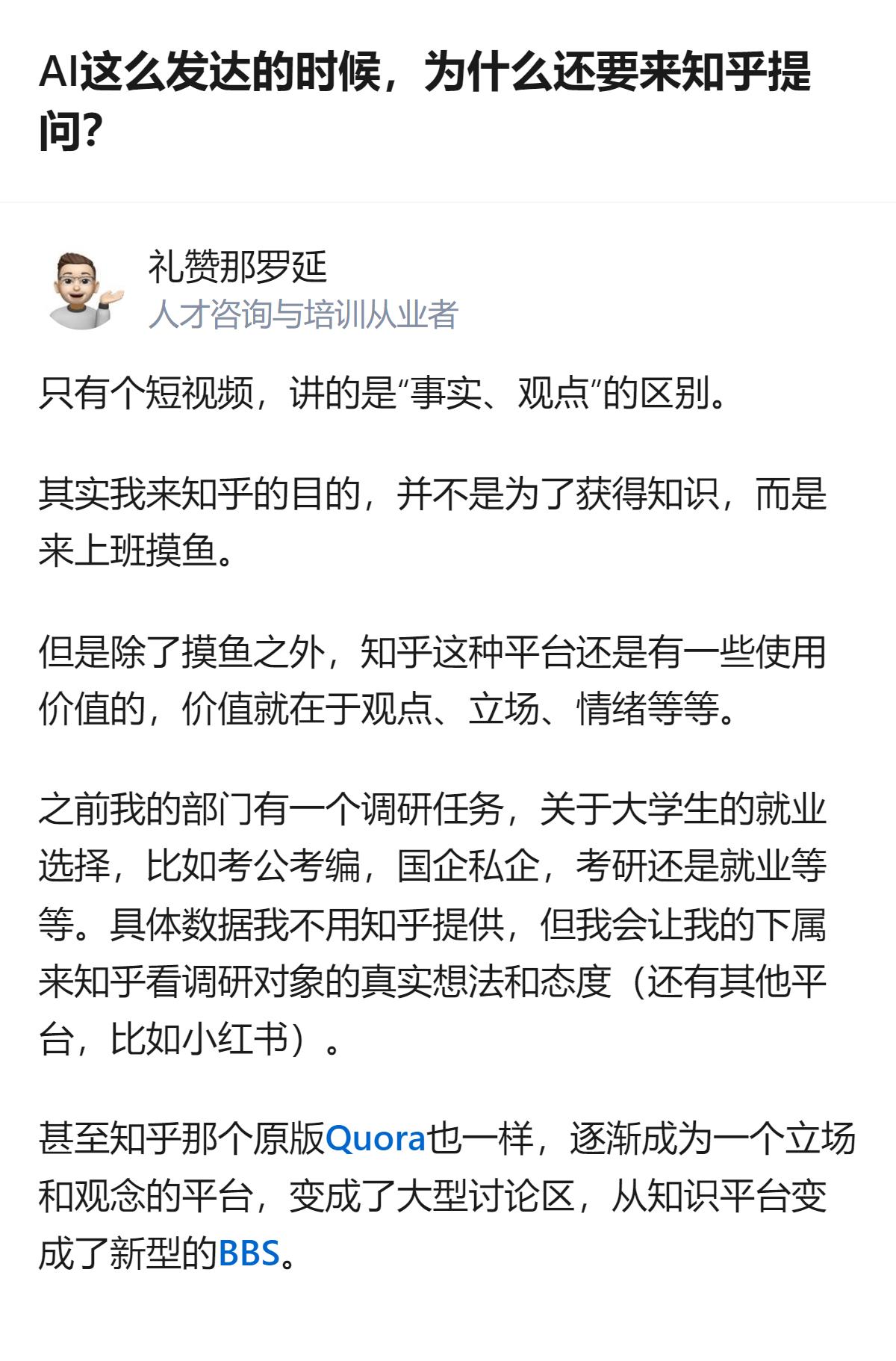 AI这么发达的时候，为什么还要来知乎提问？

礼赞那罗延
人才咨询与培训从业者

只有个短视频，讲的是“事实、观点”的区别。

其实我来知乎的目的，并不是为了获得知识，而是来上班摸鱼。

但是除了摸鱼之外，知乎这种平台还是有一些使用价值的，价值就在于观点、立场、情绪等等。

之前我的部门有一个调研任务，关于大学生的就业选择，比如考公考编，国企私企，考研还是就业等等。具体数据我不用知乎提供，但我会让我的下属来知乎看调研对象的真实想法和态度（还有其他平台，比如小红书）。

甚至知乎那个原版Quora也一样，逐渐成为一个立场和观念的平台，变成了大型讨论区，从知识平台变成了新型的BBS。